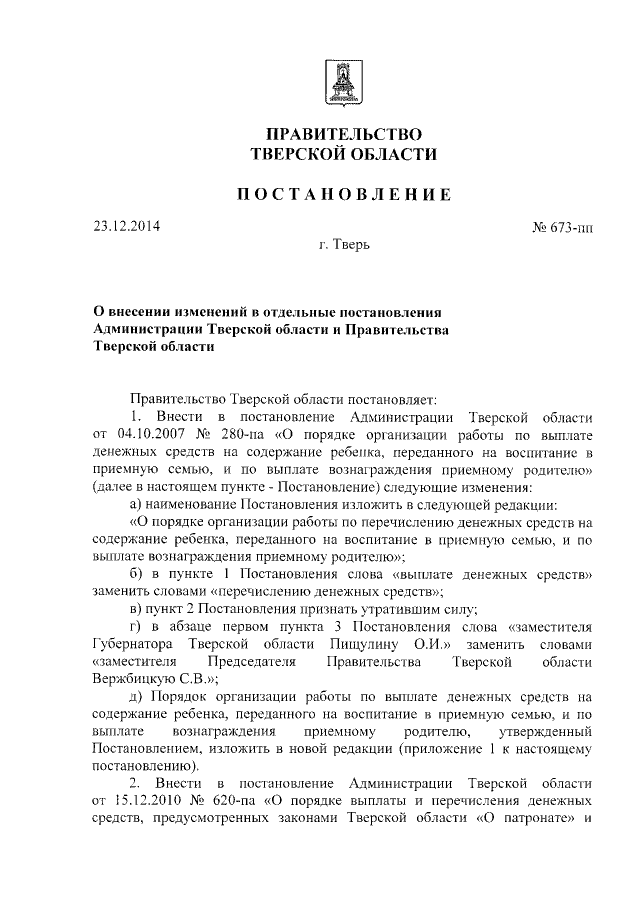 ПРАВИТЕЛЬСТВО
ТВЕРСКОЙ ОБЛАСТИ

ПОСТАНОВЛЕНИЕ

23.12.2014

№ 673-пп

г. Тверь

О внесении изменений в отдельные постановления Администрации Тверской области и Правительства Тверской области

Правительство Тверской области постановляет:

1. Внести в постановление Администрации Тверской области от 04.10.2007 № 280-па «О порядке организации работы по выплате денежных средств на содержание ребенка, переданного на воспитание в приемную семью, и по выплате вознаграждения приемному родителю» (далее в настоящем пункте - Постановление) следующие изменения:

а) наименование Постановления изложить в следующей редакции:

«О порядке организации работы по перечислению денежных средств на содержание ребенка, переданного на воспитание в приемную семью, и по выплате вознаграждения приемному родителю»;

б) в пункте 1 Постановления слова «выплате денежных средств» заменить словами «перечислению денежных средств»;

в) пункт 2 Постановления признать утратившим силу;

г) в абзаце первом пункта 3 Постановления слова «заместителя Губернатора Тверской области Пищулину О.И.» заменить словами «заместителя Председателя Правительства Тверской области Вержбицкую С.В.»;

д) Порядок организации работы по выплате денежных средств на содержание ребенка, переданного на воспитание в приемную семью, и по выплате вознаграждения приемному родителю, утвержденный Постановлением, изложить в новой редакции (приложение 1 к настоящему постановлению).

2. Внести в постановление Администрации Тверской области от 15.12.2010 № 620-па «О порядке выплаты и перечисления денежных средств, предусмотренных законами Тверской области «О патронате» и